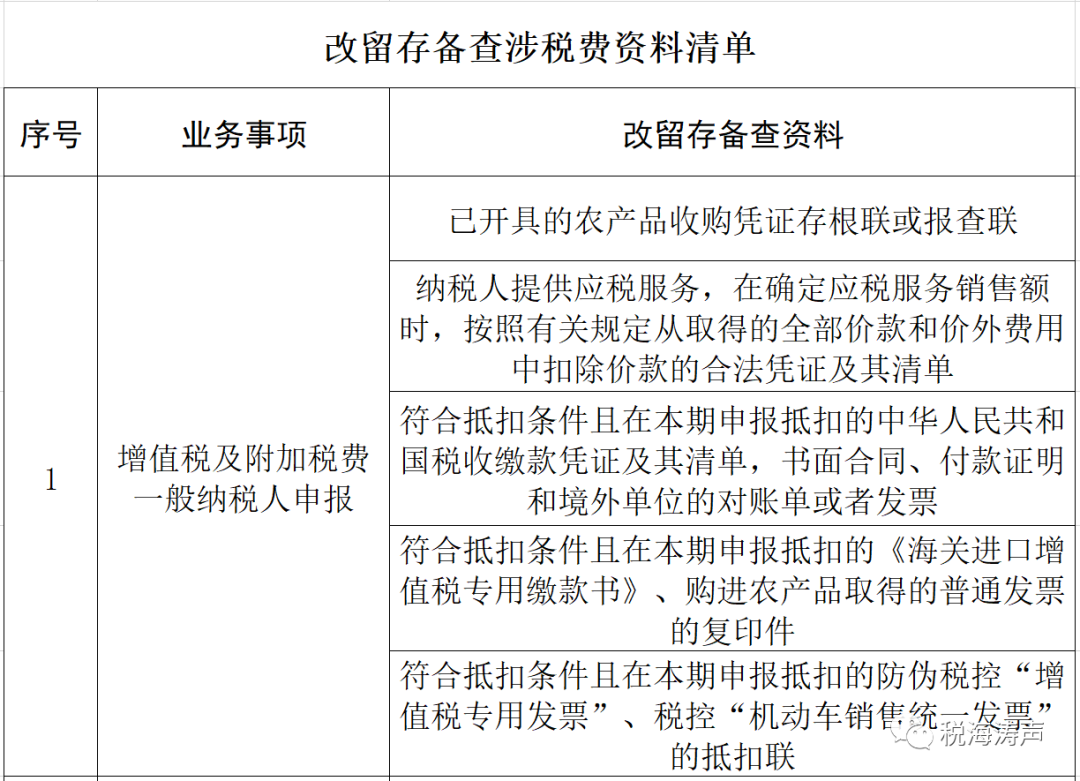 改留存备查涉税费资料清单

| 序号 | 业务事项 | 改留存备查资料 |
|---|---|---|
| 1 | 增值税及附加税费一般纳税人申报 | 已开具的农产品收购凭证存根联或报查联 |
| | | 纳税人提供应税服务，在确定应税服务销售额时，按照有关规定从取得的全部价款和价外费用中扣除价款的合法凭证及其清单 |
| | | 符合抵扣条件且在本期申报抵扣的中华人民共和国税收缴款凭证及其清单，书面合同、付款证明和境外单位的对账单或者发票 |
| | | 符合抵扣条件且在本期申报抵扣的《海关进口增值税专用缴款书》、购进农产品取得的普通发票的复印件 |
| | | 符合抵扣条件且在本期申报抵扣的防伪税控“增值税专用发票”、税控“机动车销售统一发票”的抵扣联 |

税海涛声